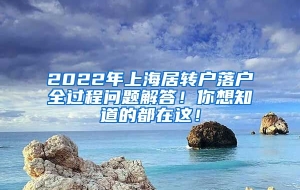 2022年上海居转户落户全过程问题解答！你想知道的都在这！